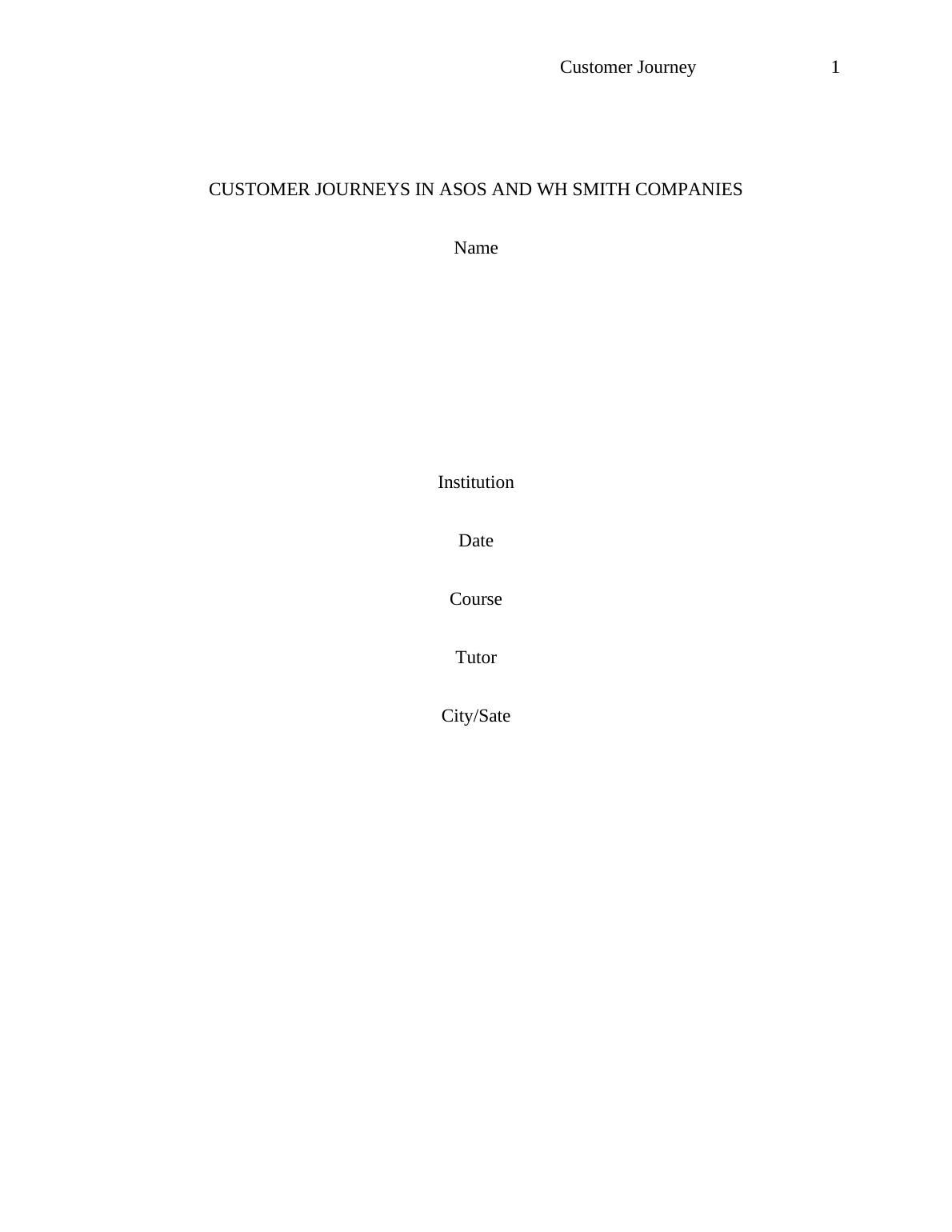 Customer Journey 1

CUSTOMER JOURNEYS IN ASOS AND WH SMITH COMPANIES

Name

Institution

Date

Course

Tutor

City/Sate